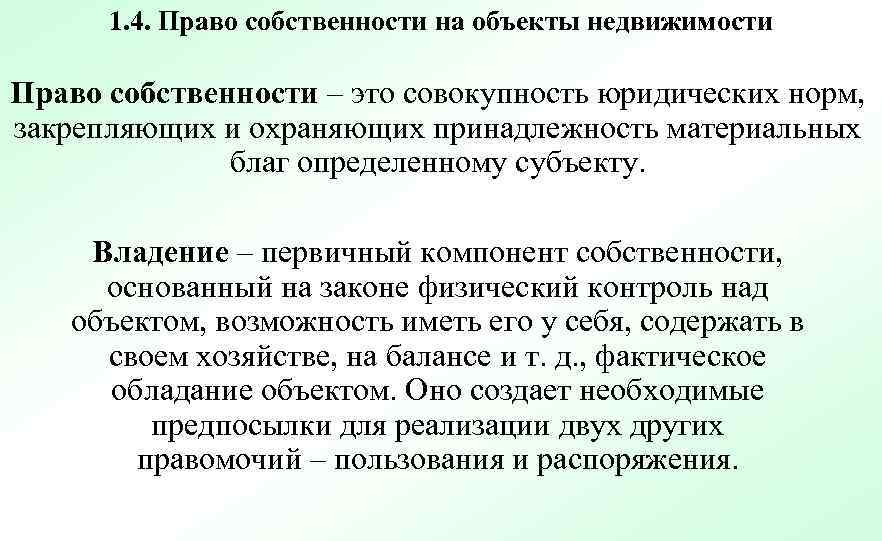 1.4. Право собственности на объекты недвижимости

Право собственности – это совокупность юридических норм, закрепляющих и охраняющих принадлежность материальных благ определенному субъекту.

Владение – первичный компонент собственности, основанный на законе физический контроль над объектом, возможность иметь его у себя, содержать в своем хозяйстве, на балансе и т. д., фактическое обладание объектом. Оно создает необходимые предпосылки для реализации двух других правомочий – пользования и распоряжения.